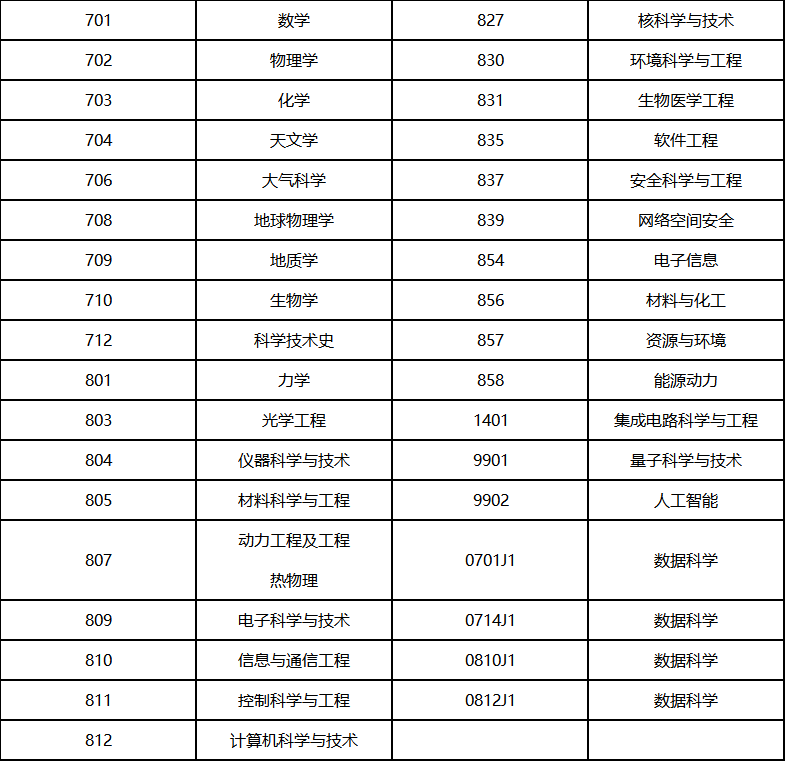 | 701 | 数学 | 827 | 核科学与技术 |
|---|---|---|---|
| 702 | 物理学 | 830 | 环境科学与工程 |
| 703 | 化学 | 831 | 生物医学工程 |
| 704 | 天文学 | 835 | 软件工程 |
| 706 | 大气科学 | 837 | 安全科学与工程 |
| 708 | 地球物理学 | 839 | 网络空间安全 |
| 709 | 地质学 | 854 | 电子信息 |
| 710 | 生物学 | 856 | 材料与化工 |
| 712 | 科学技术史 | 857 | 资源与环境 |
| 801 | 力学 | 858 | 能源动力 |
| 803 | 光学工程 | 1401 | 集成电路科学与工程 |
| 804 | 仪器科学与技术 | 9901 | 量子科学与技术 |
| 805 | 材料科学与工程 | 9902 | 人工智能 |
| 807 | 动力工程及工程热物理 | 0701J1 | 数据科学 |
| 809 | 电子科学与技术 | 0714J1 | 数据科学 |
| 810 | 信息与通信工程 | 0810J1 | 数据科学 |
| 811 | 控制科学与工程 | 0812J1 | 数据科学 |
| 812 | 计算机科学与技术 | | |